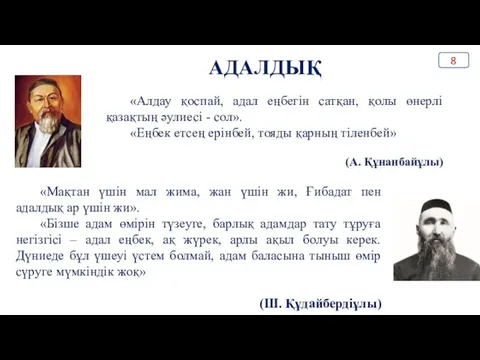 АДАЛДЫҚ

8

«Алдау қоспай, адал еңбегін сатқан, қолы өнерлі қазақтың әулиесі - сол».

«Еңбек етсең ерінбей, тояды қарның тіленбей»

(А. Құнанбайұлы)

«Мақтан үшін мал жима, жан үшін жи, Ғибадат пен адалдық ар үшін жи».

«Бізше адам өмірін түзеуге, барлық адамдар тату тұруға негізгісі – адал еңбек, ақ жүрек, арлы ақыл болуы керек. Дүниеде бұл үшеуі үстем болмай, адам баласына тыныш өмір сүруге мүмкіндік жоқ»

(Ш. Құдайбердіұлы)